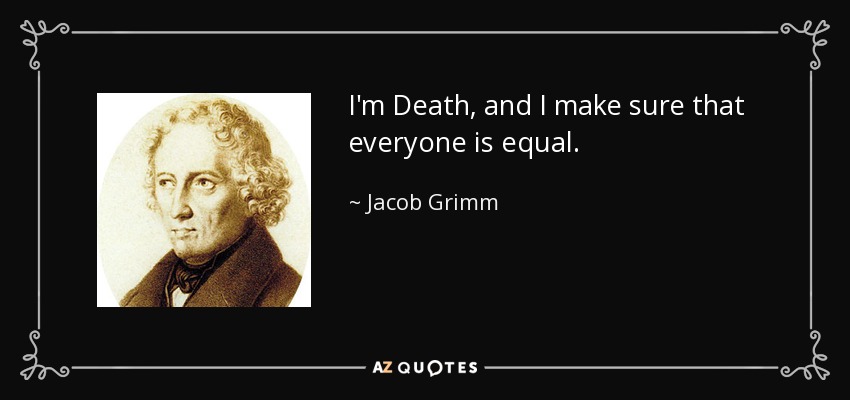 I'm Death, and I make sure that everyone is equal.

~ Jacob Grimm

AZ QUOTES